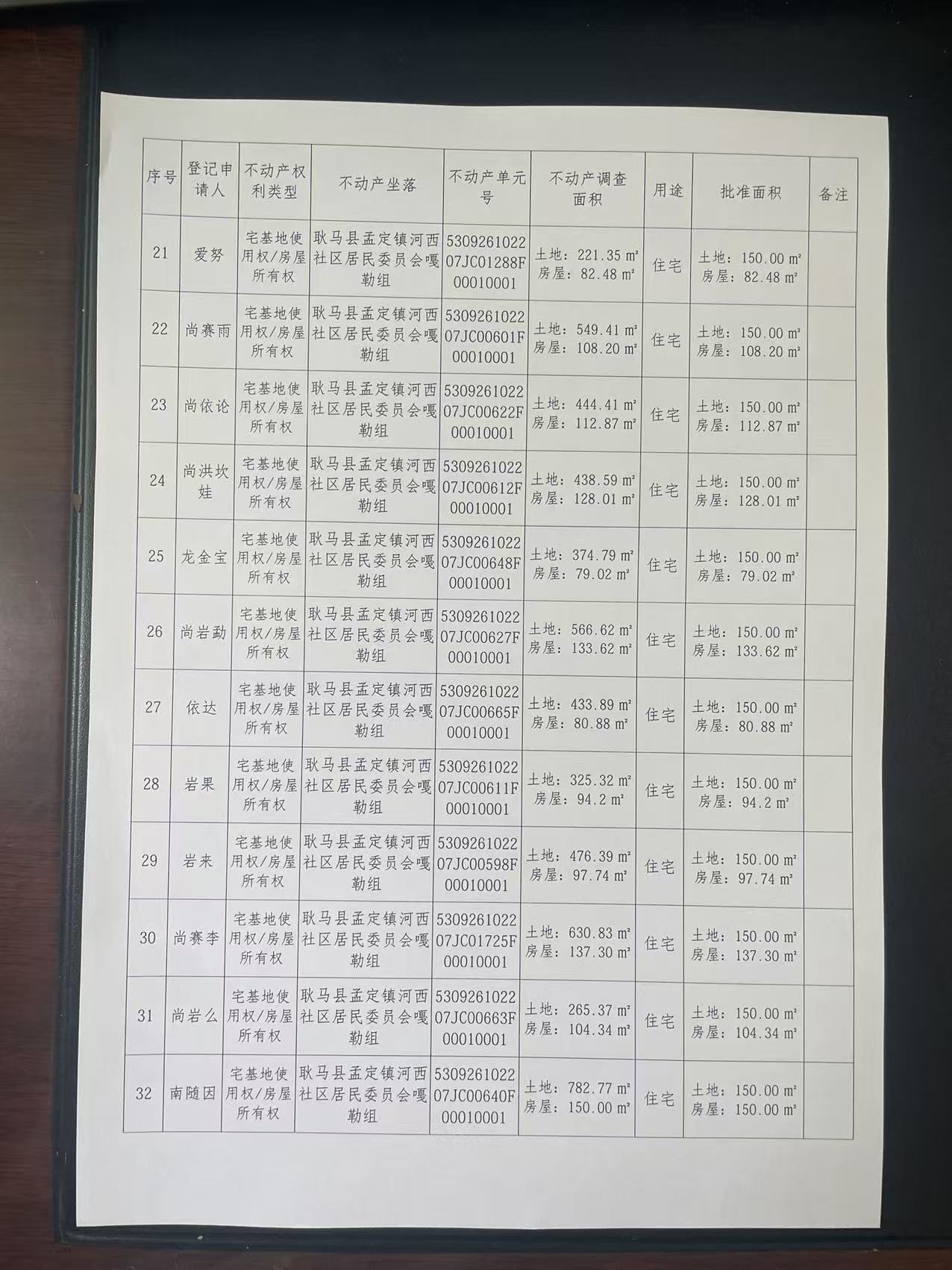 | 序号 | 登记申请人 | 不动产权利类型 | 不动产坐落 | 不动产单元号 | 不动产调查面积 | 用途 | 批准面积 | 备注 |
|---|---|---|---|---|---|---|---|---|
| 21 | 爱努 | 宅基地使用权/房屋所有权 | 耿马县孟定镇河西社区居民委员会嘎勒组 | 530926102207JC01288F00010001 | 土地：221.35 m² 房屋：82.48 m² | 住宅 | 土地：150.00 m² 房屋：82.48 m² | |
| 22 | 尚赛雨 | 宅基地使用权/房屋所有权 | 耿马县孟定镇河西社区居民委员会嘎勒组 | 530926102207JC00601F00010001 | 土地：549.41 m² 房屋：108.20 m² | 住宅 | 土地：150.00 m² 房屋：108.20 m² | |
| 23 | 尚依论 | 宅基地使用权/房屋所有权 | 耿马县孟定镇河西社区居民委员会嘎勒组 | 530926102207JC00622F00010001 | 土地：444.41 m² 房屋：112.87 m² | 住宅 | 土地：150.00 m² 房屋：112.87 m² | |
| 24 | 尚洪坎娃 | 宅基地使用权/房屋所有权 | 耿马县孟定镇河西社区居民委员会嘎勒组 | 530926102207JC00612F00010001 | 土地：438.59 m² 房屋：128.01 m² | 住宅 | 土地：150.00 m² 房屋：128.01 m² | |
| 25 | 龙金宝 | 宅基地使用权/房屋所有权 | 耿马县孟定镇河西社区居民委员会嘎勒组 | 530926102207JC00648F00010001 | 土地：374.79 m² 房屋：79.02 m² | 住宅 | 土地：150.00 m² 房屋：79.02 m² | |
| 26 | 尚岩勐 | 宅基地使用权/房屋所有权 | 耿马县孟定镇河西社区居民委员会嘎勒组 | 530926102207JC00627F00010001 | 土地：566.62 m² 房屋：133.62 m² | 住宅 | 土地：150.00 m² 房屋：133.62 m² | |
| 27 | 依达 | 宅基地使用权/房屋所有权 | 耿马县孟定镇河西社区居民委员会嘎勒组 | 530926102207JC00665F00010001 | 土地：433.89 m² 房屋：80.88 m² | 住宅 | 土地：150.00 m² 房屋：80.88 m² | |
| 28 | 岩果 | 宅基地使用权/房屋所有权 | 耿马县孟定镇河西社区居民委员会嘎勒组 | 530926102207JC00611F00010001 | 土地：325.32 m² 房屋：94.2 m² | 住宅 | 土地：150.00 m² 房屋：94.2 m² | |
| 29 | 岩来 | 宅基地使用权/房屋所有权 | 耿马县孟定镇河西社区居民委员会嘎勒组 | 530926102207JC00598F00010001 | 土地：476.39 m² 房屋：97.74 m² | 住宅 | 土地：150.00 m² 房屋：97.74 m² | |
| 30 | 尚赛李 | 宅基地使用权/房屋所有权 | 耿马县孟定镇河西社区居民委员会嘎勒组 | 530926102207JC01725F00010001 | 土地：630.83 m² 房屋：137.30 m² | 住宅 | 土地：150.00 m² 房屋：137.30 m² | |
| 31 | 尚岩么 | 宅基地使用权/房屋所有权 | 耿马县孟定镇河西社区居民委员会嘎勒组 | 530926102207JC00663F00010001 | 土地：265.37 m² 房屋：104.34 m² | 住宅 | 土地：150.00 m² 房屋：104.34 m² | |
| 32 | 南随因 | 宅基地使用权/房屋所有权 | 耿马县孟定镇河西社区居民委员会嘎勒组 | 530926102207JC00640F00010001 | 土地：782.77 m² 房屋：150.00 m² | 住宅 | 土地：150.00 m² 房屋：150.00 m² | |